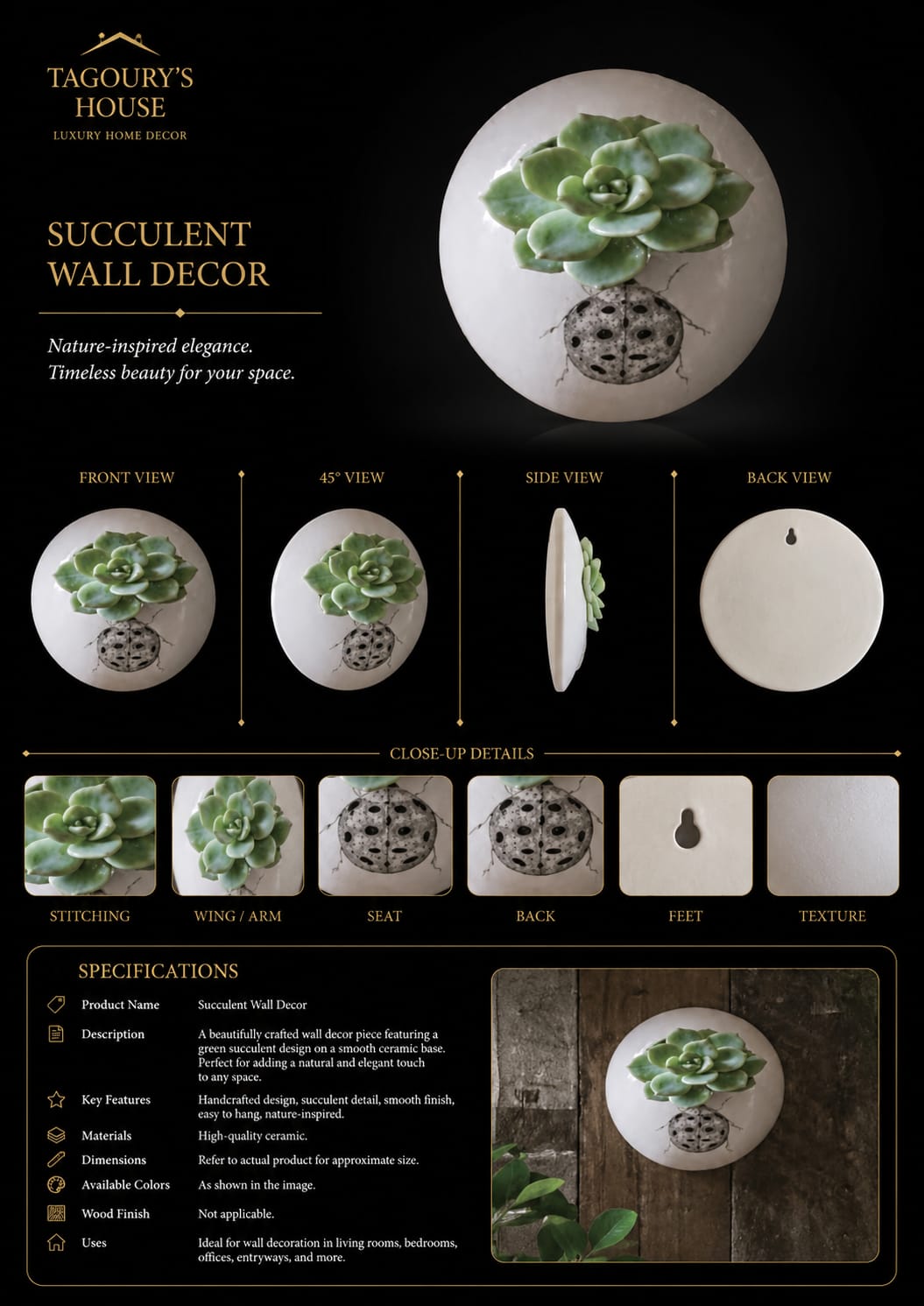 TAGOURY'S
HOUSE
LUXURY HOME DECOR

SUCCULENT
WALL DECOR

Nature-inspired elegance.
Timeless beauty for your space.

FRONT VIEW

45° VIEW

SIDE VIEW

BACK VIEW

CLOSE-UP DETAILS

STITCHING

WING / ARM

SEAT

BACK

FEET

TEXTURE

SPECIFICATIONS

Product Name
Succulent Wall Decor

Description
A beautifully crafted wall decor piece featuring a green succulent design on a smooth ceramic base. Perfect for adding a natural and elegant touch to any space.

Key Features
Handcrafted design, succulent detail, smooth finish, easy to hang, nature-inspired.

Materials
High-quality ceramic.

Dimensions
Refer to actual product for approximate size.

Available Colors
As shown in the image.

Wood Finish
Not applicable.

Uses
Ideal for wall decoration in living rooms, bedrooms, offices, entryways, and more.